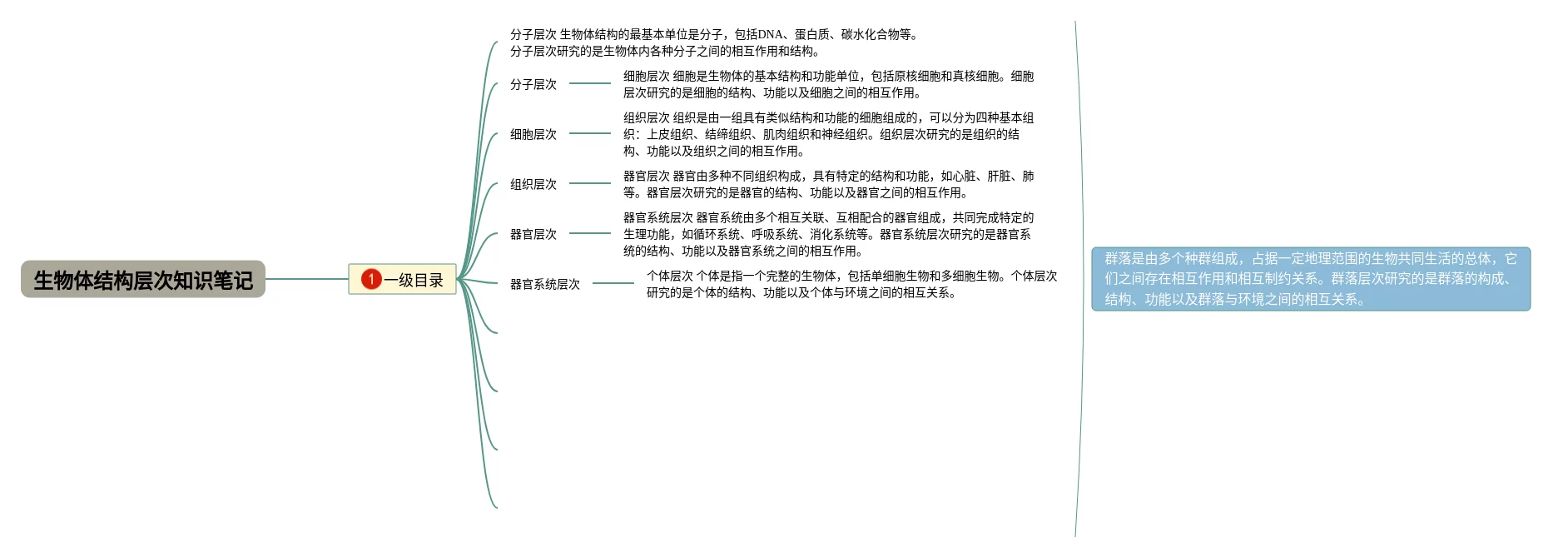 生物体结构层次知识笔记

1 一级目录

分子层次 生物体结构的最基本单位是分子，包括DNA、蛋白质、碳水化合物等。分子层次研究的是生物体内各种分子之间的相互作用和结构。

分子层次

细胞层次 细胞是生物体的基本结构和功能单位，包括原核细胞和真核细胞。细胞层次研究的是细胞的结构、功能以及细胞之间的相互作用。

细胞层次

组织层次 组织是由一组具有类似结构和功能的细胞组成的，可以分为四种基本组织：上皮组织、结缔组织、肌肉组织和神经组织。组织层次研究的是组织的结构、功能以及组织之间的相互作用。

组织层次

器官层次 器官由多种不同组织构成，具有特定的结构和功能，如心脏、肝脏、肺等。器官层次研究的是器官的结构、功能以及器官之间的相互作用。

器官层次

器官系统层次 器官系统由多个相互关联、互相配合的器官组成，共同完成特定的生理功能，如循环系统、呼吸系统、消化系统等。器官系统层次研究的是器官系统的结构、功能以及器官系统之间的相互作用。

器官系统层次

个体层次 个体是指一个完整的生物体，包括单细胞生物和多细胞生物。个体层次研究的是个体的结构、功能以及个体与环境之间的相互关系。

群落是由多个种群组成，占据一定地理范围的生物共同生活的总体，它们之间存在相互作用和相互制约关系。群落层次研究的是群落的构成、结构、功能以及群落与环境之间的相互关系。